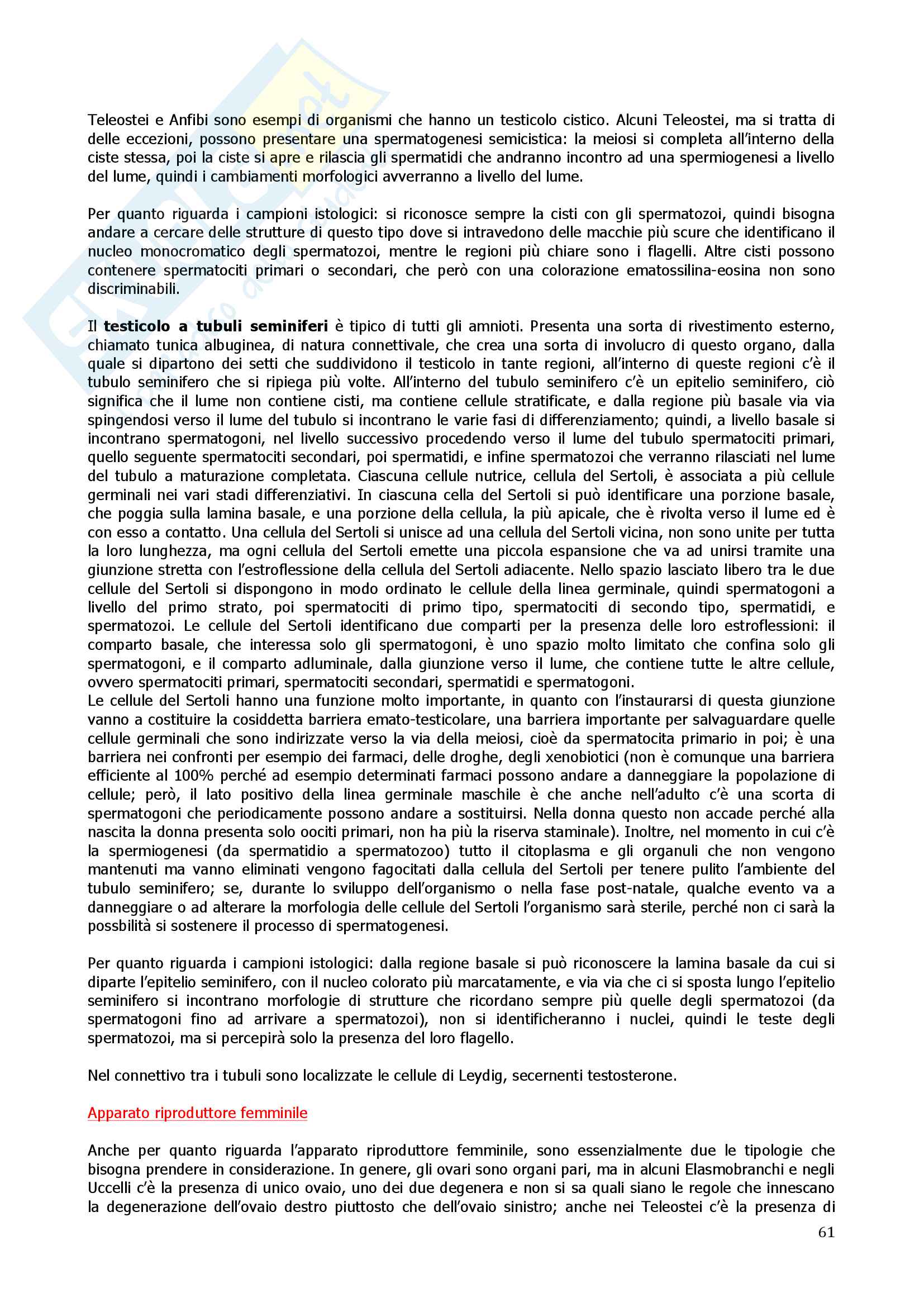 Teleostei e Anfibi sono esempi di organismi che hanno un testicolo cistico. Alcuni Teleostei, ma si tratta di delle eccezioni, possono presentare una spermatogenesi semicistica: la meiosi si completa all'interno della ciste stessa, poi la ciste si apre e rilascia gli spermatidi che andranno incontro ad una spermiogenesi a livello del lume, quindi i cambiamenti morfologici avverranno a livello del lume.

Per quanto riguarda i campioni istologici: si riconosce sempre la cisti con gli spermatozoi, quindi bisogna andare a cercare delle strutture di questo tipo dove si intravedono delle macchie più scure che identificano il nucleo monocromatico degli spermatozoi, mentre le regioni più chiare sono i flagelli. Altre cisti possono contenere spermatociti primari o secondari, che però con una colorazione ematossilina-eosina non sono discriminabili.

Il **testicolo a tubuli seminiferi** è tipico di tutti gli amnioti. Presenta una sorta di rivestimento esterno, chiamato tunica albuginea, di natura connettivale, che crea una sorta di involucro di questo organo, dalla quale si dipartono dei setti che suddividono il testicolo in tante regioni, all'interno di queste regioni c'è il tubulo seminifero che si ripiega più volte. All'interno del tubulo seminifero c'è un epitelio seminifero, ciò significa che il lume non contiene cisti, ma contiene cellule stratificate, e dalla regione più basale via via spingendosi verso il lume del tubulo si incontrano le varie fasi di differenziamento; quindi, a livello basale si incontrano spermatogoni, nel livello successivo procedendo verso il lume del tubulo spermatociti primari, quello seguente spermatociti secondari, poi spermatidi, e infine spermatozoi che verranno rilasciati nel lume del tubulo a maturazione completata. Ciascuna cellule nutrice, cellula del Sertoli, è associata a più cellule germinali nei vari stadi differenziativi. In ciascuna cella del Sertoli si può identificare una porzione basale, che poggia sulla lamina basale, e una porzione della cellula, la più apicale, che è rivolta verso il lume ed è con esso a contatto. Una cellula del Sertoli si unisce ad una cellula del Sertoli vicina, non sono unite per tutta la loro lunghezza, ma ogni cellula del Sertoli emette una piccola espansione che va ad unirsi tramite una giunzione stretta con l'estroflessione della cellula del Sertoli adiacente. Nello spazio lasciato libero tra le due cellule del Sertoli si dispongono in modo ordinato le cellule della linea germinale, quindi spermatogoni a livello del primo strato, poi spermatociti di primo tipo, spermatociti di secondo tipo, spermatidi, e spermatozoi. Le cellule del Sertoli identificano due comparti per la presenza delle loro estroflessioni: il comparto basale, che interessa solo gli spermatogoni, è uno spazio molto limitato che confina solo gli spermatogoni, e il comparto adluminale, dalla giunzione verso il lume, che contiene tutte le altre cellule, ovvero spermatociti primari, spermatociti secondari, spermatidi e spermatogoni.
Le cellule del Sertoli hanno una funzione molto importante, in quanto con l'instaurarsi di questa giunzione vanno a costituire la cosiddetta barriera emato-testicolare, una barriera importante per salvaguardare quelle cellule germinali che sono indirizzate verso la via della meiosi, cioè da spermatocita primario in poi; è una barriera nei confronti per esempio dei farmaci, delle droghe, degli xenobiotici (non è comunque una barriera efficiente al 100% perché ad esempio determinati farmaci possono andare a danneggiare la popolazione di cellule; però, il lato positivo della linea germinale maschile è che anche nell'adulto c'è una scorta di spermatogoni che periodicamente possono andare a sostituirsi. Nella donna questo non accade perché alla nascita la donna presenta solo oociti primari, non ha più la riserva staminale). Inoltre, nel momento in cui c'è la spermiogenesi (da spermatidio a spermatozoo) tutto il citoplasma e gli organuli che non vengono mantenuti ma vanno eliminati vengono fagocitati dalla cellula del Sertoli per tenere pulito l'ambiente del tubulo seminifero; se, durante lo sviluppo dell'organismo o nella fase post-natale, qualche evento va a danneggiare o ad alterare la morfologia delle cellule del Sertoli l'organismo sarà sterile, perché non ci sarà la possbilità si sostenere il processo di spermatogenesi.

Per quanto riguarda i campioni istologici: dalla regione basale si può riconoscere la lamina basale da cui si diparte l'epitelio seminifero, con il nucleo colorato più marcatamente, e via via che ci si sposta lungo l'epitelio seminifero si incontrano morfologie di strutture che ricordano sempre più quelle degli spermatozoi (da spermatogoni fino ad arrivare a spermatozoi), non si identificheranno i nuclei, quindi le teste degli spermatozoi, ma si percepirà solo la presenza del loro flagello.

Nel connettivo tra i tubuli sono localizzate le cellule di Leydig, secernenti testosterone.

Apparato riproduttore femminile

Anche per quanto riguarda l'apparato riproduttore femminile, sono essenzialmente due le tipologie che bisogna prendere in considerazione. In genere, gli ovari sono organi pari, ma in alcuni Elasmobranchi e negli Uccelli c'è la presenza di unico ovaio, uno dei due degenera e non si sa quali siano le regole che innescano la degenerazione dell'ovaio destro piuttosto che dell'ovaio sinistro; anche nei Teleostei c'è la presenza di

61